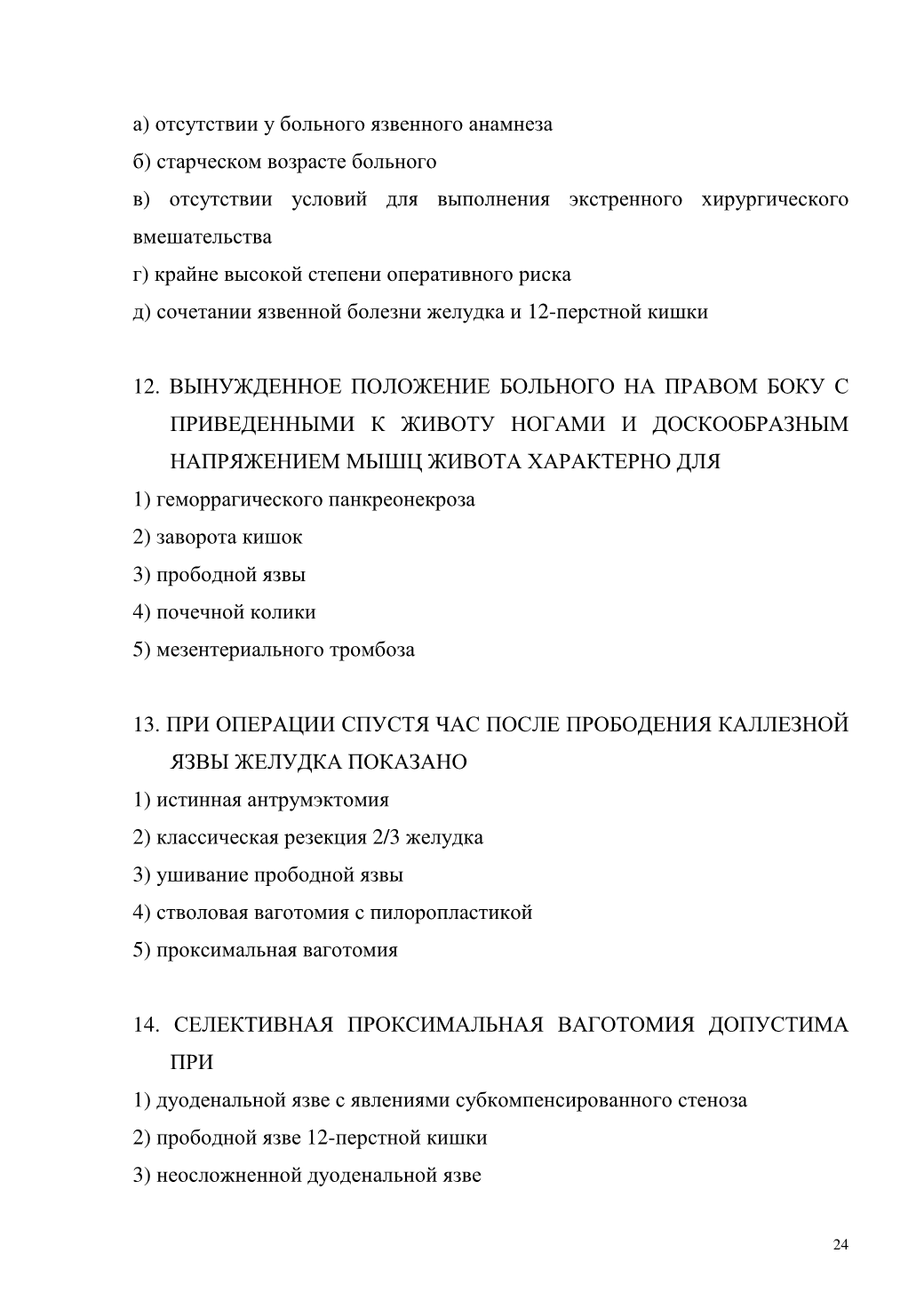 а) отсутствии у больного язвенного анамнеза

б) старческом возрасте больного

в) отсутствии условий для выполнения экстренного хирургического вмешательства

г) крайне высокой степени оперативного риска

д) сочетании язвенной болезни желудка и 12-перстной кишки

12. ВЫНУЖДЕННОЕ ПОЛОЖЕНИЕ БОЛЬНОГО НА ПРАВОМ БОКУ С ПРИВЕДЕННЫМИ К ЖИВОТУ НОГАМИ И ДОСКООБРАЗНЫМ НАПРЯЖЕНИЕМ МЫШЦ ЖИВОТА ХАРАКТЕРНО ДЛЯ

1) геморрагического панкреонекроза

2) заворота кишок

3) прободной язвы

4) почечной колики

5) мезентериального тромбоза

13. ПРИ ОПЕРАЦИИ СПУСТЯ ЧАС ПОСЛЕ ПРОБОДЕНИЯ КАЛЛЕЗНОЙ ЯЗВЫ ЖЕЛУДКА ПОКАЗАНО

1) истинная антрумэктомия

2) классическая резекция 2/3 желудка

3) ушивание прободной язвы

4) стволовая ваготомия с пилоропластикой

5) проксимальная ваготомия

14. СЕЛЕКТИВНАЯ ПРОКСИМАЛЬНАЯ ВАГОТОМИЯ ДОПУСТИМА ПРИ

1) дуоденальной язве с явлениями субкомпенсированного стеноза

2) прободной язве 12-перстной кишки

3) неосложненной дуоденальной язве

24